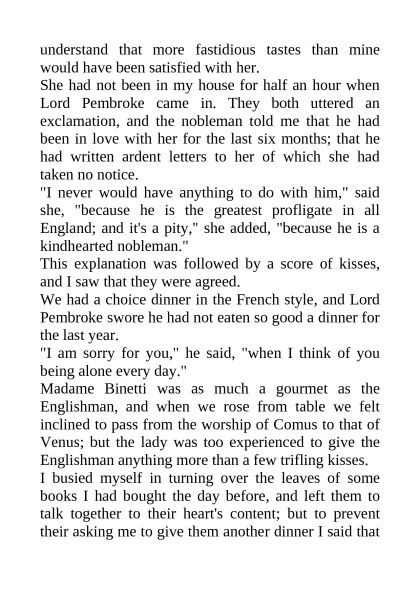 understand that more fastidious tastes than mine would have been satisfied with her.

She had not been in my house for half an hour when Lord Pembroke came in. They both uttered an exclamation, and the nobleman told me that he had been in love with her for the last six months; that he had written ardent letters to her of which she had taken no notice.

"I never would have anything to do with him," said she, "because he is the greatest profligate in all England; and it's a pity," she added, "because he is a kindhearted nobleman."

This explanation was followed by a score of kisses, and I saw that they were agreed.

We had a choice dinner in the French style, and Lord Pembroke swore he had not eaten so good a dinner for the last year.

"I am sorry for you," he said, "when I think of you being alone every day."

Madame Binetti was as much a gourmet as the Englishman, and when we rose from table we felt inclined to pass from the worship of Comus to that of Venus; but the lady was too experienced to give the Englishman anything more than a few trifling kisses.

I busied myself in turning over the leaves of some books I had bought the day before, and left them to talk together to their heart's content; but to prevent their asking me to give them another dinner I said that